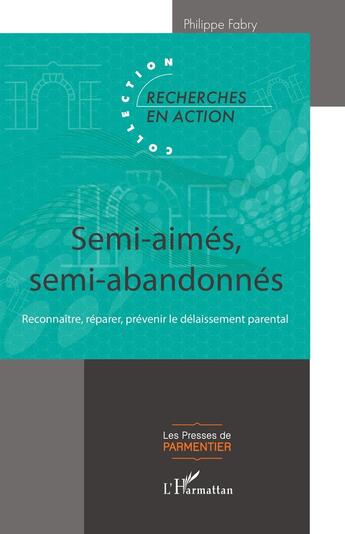 Philippe Fabry

COLLECTION
RECHERCHES
EN ACTION

Semi-aimés, semi-abandonnés

Reconnaître, réparer, prévenir le délaissement parental

Les Presses de
PARMENTIER

L'Harmattan